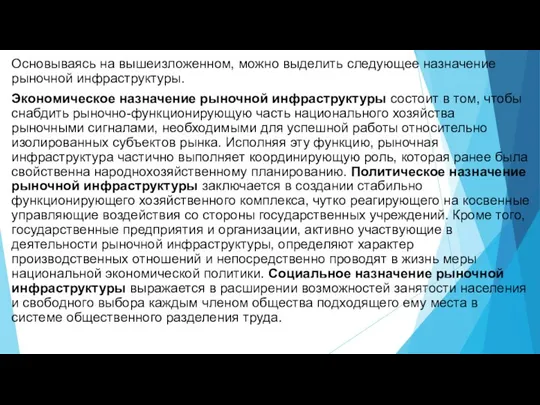 Основываясь на вышеизложенном, можно выделить следующее назначение рыночной инфраструктуры.

Экономическое назначение рыночной инфраструктуры состоит в том, чтобы снабдить рыночно-функционирующую часть национального хозяйства рыночными сигналами, необходимыми для успешной работы относительно изолированных субъектов рынка. Исполняя эту функцию, рыночная инфраструктура частично выполняет координирующую роль, которая ранее была свойственна народнохозяйственному планированию. Политическое назначение рыночной инфраструктуры заключается в создании стабильно функционирующего хозяйственного комплекса, чутко реагирующего на косвенные управляющие воздействия со стороны государственных учреждений. Кроме того, государственные предприятия и организации, активно участвующие в деятельности рыночной инфраструктуры, определяют характер производственных отношений и непосредственно проводят в жизнь меры национальной экономической политики. Социальное назначение рыночной инфраструктуры выражается в расширении возможностей занятости населения и свободного выбора каждым членом общества подходящего ему места в системе общественного разделения труда.